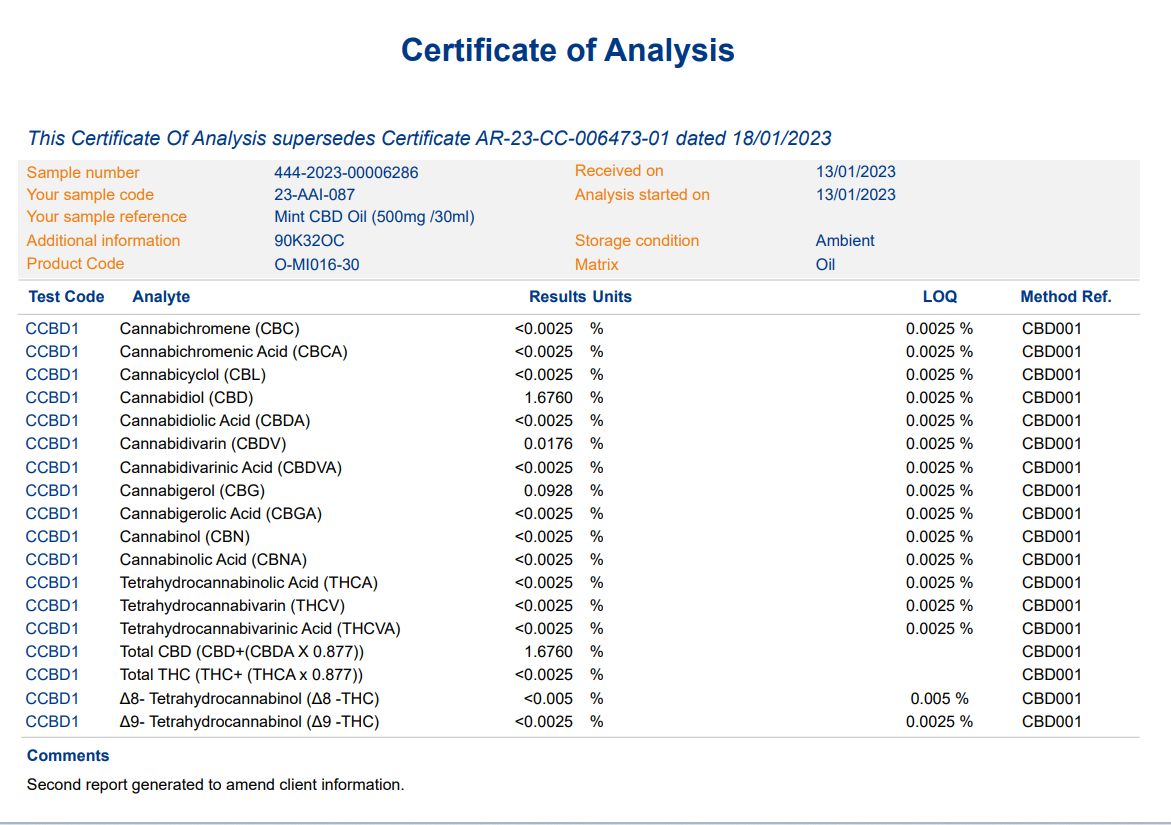 Certificate of Analysis

This Certificate Of Analysis supersedes Certificate AR-23-CC-006473-01 dated 18/01/2023

| | | | |
|---|---|---|---|
| Sample number | 444-2023-00006286 | Received on | 13/01/2023 |
| Your sample code | 23-AAI-087 | Analysis started on | 13/01/2023 |
| Your sample reference | Mint CBD Oil (500mg /30ml) | | |
| Additional information | 90K32OC | Storage condition | Ambient |
| Product Code | O-MI016-30 | Matrix | Oil |

| Test Code | Analyte | Results | Units | LOQ | Method Ref. |
|---|---|---|---|---|---|
| CCBD1 | Cannabichromene (CBC) | <0.0025 | % | 0.0025 % | CBD001 |
| CCBD1 | Cannabichromenic Acid (CBCA) | <0.0025 | % | 0.0025 % | CBD001 |
| CCBD1 | Cannabicyclol (CBL) | <0.0025 | % | 0.0025 % | CBD001 |
| CCBD1 | Cannabidiol (CBD) | 1.6760 | % | 0.0025 % | CBD001 |
| CCBD1 | Cannabidiolic Acid (CBDA) | <0.0025 | % | 0.0025 % | CBD001 |
| CCBD1 | Cannabidivarin (CBDV) | 0.0176 | % | 0.0025 % | CBD001 |
| CCBD1 | Cannabidivarinic Acid (CBDVA) | <0.0025 | % | 0.0025 % | CBD001 |
| CCBD1 | Cannabigerol (CBG) | 0.0928 | % | 0.0025 % | CBD001 |
| CCBD1 | Cannabigerolic Acid (CBGA) | <0.0025 | % | 0.0025 % | CBD001 |
| CCBD1 | Cannabinol (CBN) | <0.0025 | % | 0.0025 % | CBD001 |
| CCBD1 | Cannabinolic Acid (CBNA) | <0.0025 | % | 0.0025 % | CBD001 |
| CCBD1 | Tetrahydrocannabinolic Acid (THCA) | <0.0025 | % | 0.0025 % | CBD001 |
| CCBD1 | Tetrahydrocannabivarin (THCV) | <0.0025 | % | 0.0025 % | CBD001 |
| CCBD1 | Tetrahydrocannabivarinic Acid (THCVA) | <0.0025 | % | 0.0025 % | CBD001 |
| CCBD1 | Total CBD (CBD+(CBDA X 0.877)) | 1.6760 | % | | CBD001 |
| CCBD1 | Total THC (THC+ (THCA x 0.877)) | <0.0025 | % | | CBD001 |
| CCBD1 | Δ8- Tetrahydrocannabinol (Δ8 -THC) | <0.005 | % | 0.005 % | CBD001 |
| CCBD1 | Δ9- Tetrahydrocannabinol (Δ9 -THC) | <0.0025 | % | 0.0025 % | CBD001 |

Comments

Second report generated to amend client information.